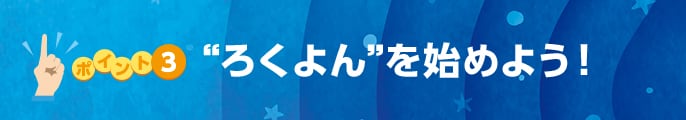 ポイント3 “ろくよん”を始めよう！